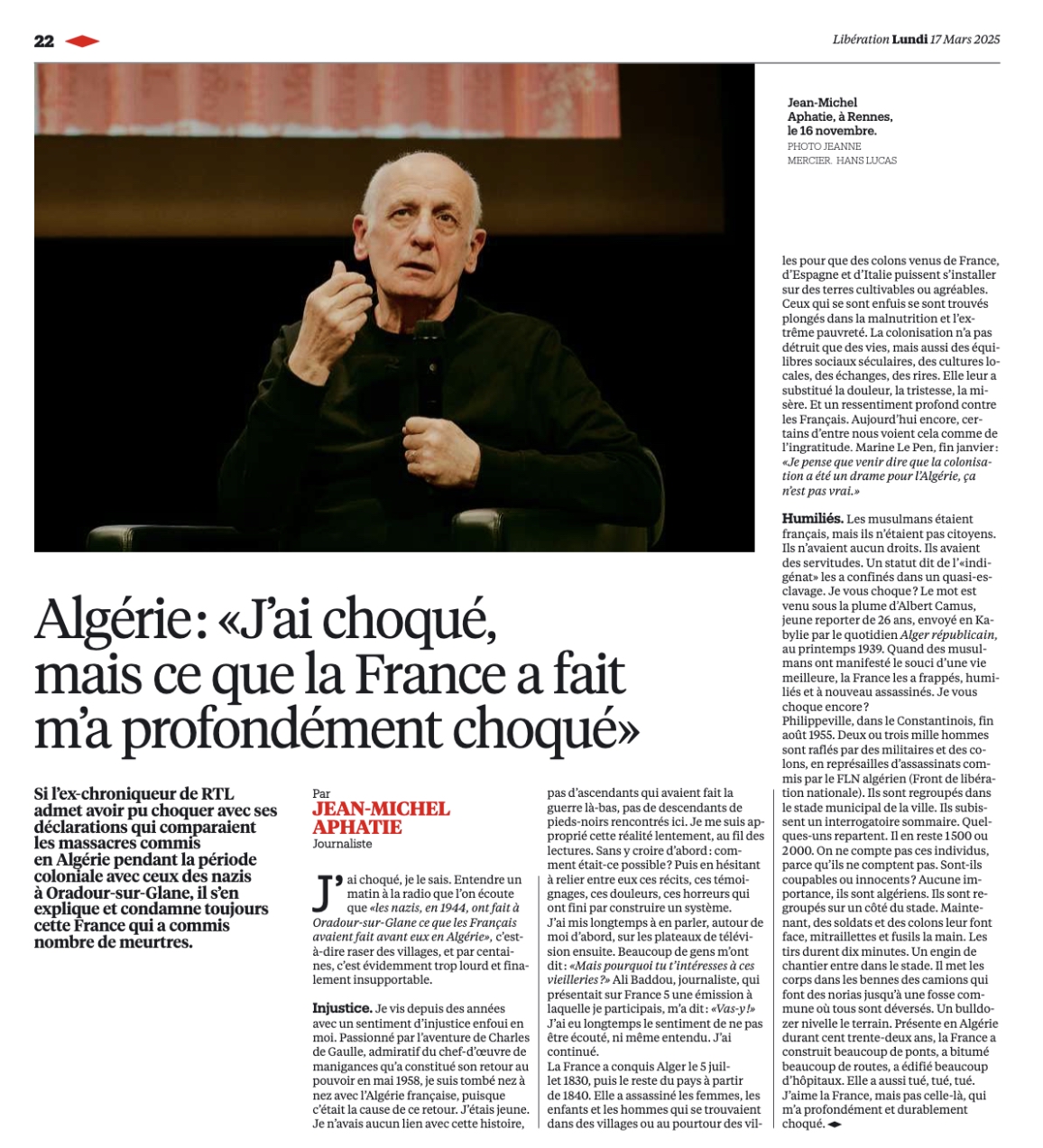 22

Libération Lundi 17 Mars 2025

Jean-Michel Aphatie, à Rennes, le 16 novembre. PHOTO JEANNE MERCIER. HANS LUCAS

Algérie : «J'ai choqué, mais ce que la France a fait m'a profondément choqué»

Si l'ex-chroniqueur de RTL admet avoir pu choquer avec ses déclarations qui comparaient les massacres commis en Algérie pendant la période coloniale avec ceux des nazis à Oradour-sur-Glane, il s'en explique et condamne toujours cette France qui a commis nombre de meurtres.

Par JEAN-MICHEL APHATIE Journaliste

J'ai choqué, je le sais. Entendre un matin à la radio que l'on écoute que «les nazis, en 1944, ont fait à Oradour-sur-Glane ce que les Français avaient fait avant eux en Algérie», c'est-à-dire raser des villages, et par centaines, c'est évidemment trop lourd et finalement insupportable.

Injustice. Je vis depuis des années avec un sentiment d'injustice enfoui en moi. Passionné par l'aventure de Charles de Gaulle, admiratif du chef-d'œuvre de manigances qu'a constitué son retour au pouvoir en mai 1958, je suis tombé nez à nez avec l'Algérie française, puisque c'était la cause de ce retour. J'étais jeune. Je n'avais aucun lien avec cette histoire, pas d'ascendants qui avaient fait la guerre là-bas, pas de descendants de pieds-noirs rencontrés ici. Je me suis approprié cette réalité lentement, au fil des lectures. Sans y croire d'abord : comment était-ce possible ? Puis en hésitant à relier entre eux ces récits, ces témoignages, ces douleurs, ces horreurs qui ont fini par construire un système.
J'ai mis longtemps à en parler, autour de moi d'abord, sur les plateaux de télévision ensuite. Beaucoup de gens m'ont dit : «Mais pourquoi tu t'intéresses à ces vieilleries ?» Ali Baddou, journaliste, qui présentait sur France 5 une émission à laquelle je participais, m'a dit : «Vas-y !» J'ai eu longtemps le sentiment de ne pas être écouté, ni même entendu. J'ai continué.
La France a conquis Alger le 5 juillet 1830, puis le reste du pays à partir de 1840. Elle a assassiné les femmes, les enfants et les hommes qui se trouvaient dans des villages ou au pourtour des villes pour que des colons venus de France, d'Espagne et d'Italie puissent s'installer sur des terres cultivables ou agréables. Ceux qui se sont enfuis se sont trouvés plongés dans la malnutrition et l'extrême pauvreté. La colonisation n'a pas détruit que des vies, mais aussi des équilibres sociaux séculaires, des cultures locales, des échanges, des rires. Elle leur a substitué la douleur, la tristesse, la misère. Et un ressentiment profond contre les Français. Aujourd'hui encore, certains d'entre nous voient cela comme de l'ingratitude. Marine Le Pen, fin janvier : «Je pense que venir dire que la colonisation a été un drame pour l'Algérie, ça n'est pas vrai.»

Humiliés. Les musulmans étaient français, mais ils n'étaient pas citoyens. Ils n'avaient aucun droits. Ils avaient des servitudes. Un statut dit de l'«indigénat» les a confinés dans un quasi-esclavage. Je vous choque ? Le mot est venu sous la plume d'Albert Camus, jeune reporter de 26 ans, envoyé en Kabylie par le quotidien Alger républicain, au printemps 1939. Quand des musulmans ont manifesté le souci d'une vie meilleure, la France les a frappés, humiliés et à nouveau assassinés. Je vous choque encore ?
Philippeville, dans le Constantinois, fin août 1955. Deux ou trois mille hommes sont raflés par des militaires et des colons, en représailles d'assassinats commis par le FLN algérien (Front de libération nationale). Ils sont regroupés dans le stade municipal de la ville. Ils subissent un interrogatoire sommaire. Quelques-uns repartent. Il en reste 1500 ou 2000. On ne compte pas ces individus, parce qu'ils ne comptent pas. Sont-ils coupables ou innocents ? Aucune importance, ils sont algériens. Ils sont regroupés sur un côté du stade. Maintenant, des soldats et des colons leur font face, mitraillettes et fusils la main. Les tirs durent dix minutes. Un engin de chantier entre dans le stade. Il met les corps dans les bennes des camions qui font des norias jusqu'à une fosse commune où tous sont déversés. Un bulldozer nivelle le terrain. Présente en Algérie durant cent trente-deux ans, la France a construit beaucoup de ponts, a bitumé beaucoup de routes, a édifié beaucoup d'hôpitaux. Elle a aussi tué, tué, tué. J'aime la France, mais pas celle-là, qui m'a profondément et durablement choqué.